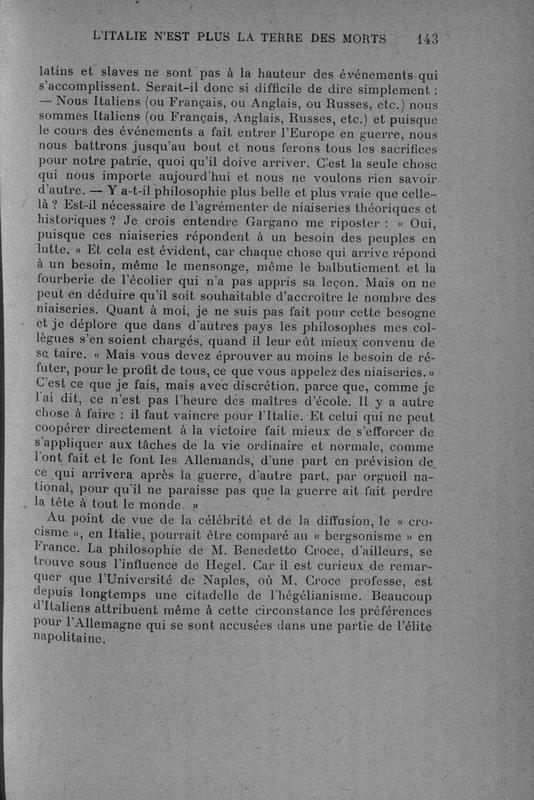 L'ITALIE N'EST PLUS LA TERRE DES MORTS 143

latins et slaves ne sont pas à la hauteur des événements qui s'accomplissent. Serait-il donc si difficile de dire simplement : — Nous Italiens (ou Français, ou Anglais, ou Russes, etc.) nous sommes Italiens (ou Français, Anglais, Russes, etc.) et puisque le cours des événements a fait entrer l'Europe en guerre, nous nous battrons jusqu'au bout et nous ferons tous les sacrifices pour notre patrie, quoi qu'il doive arriver. C'est la seule chose qui nous importe aujourd'hui et nous ne voulons rien savoir d'autre. — Y a-t-il philosophie plus belle et plus vraie que celle-là ? Est-il nécessaire de l'agrémenter de niaiseries théoriques et historiques ? Je crois entendre Gargano me riposter : « Oui, puisque ces niaiseries répondent à un besoin des peuples en lutte. » Et cela est évident, car chaque chose qui arrive répond à un besoin, même le mensonge, même le balbutiement et la fourberie de l'écolier qui n'a pas appris sa leçon. Mais on ne peut en déduire qu'il soit souhaitable d'accroître le nombre des niaiseries. Quant à moi, je ne suis pas fait pour cette besogne et je déplore que dans d'autres pays les philosophes mes collègues s'en soient chargés, quand il leur eût mieux convenu de se taire. « Mais vous devez éprouver au moins le besoin de réfuter, pour le profit de tous, ce que vous appelez des niaiseries. » C'est ce que je fais, mais avec discrétion, parce que, comme je l'ai dit, ce n'est pas l'heure des maîtres d'école. Il y a autre chose à faire : il faut vaincre pour l'Italie. Et celui qui ne peut coopérer directement à la victoire fait mieux de s'efforcer de s'appliquer aux tâches de la vie ordinaire et normale, comme l'ont fait et le font les Allemands, d'une part en prévision de ce qui arrivera après la guerre, d'autre part, par orgueil national, pour qu'il ne paraisse pas que la guerre ait fait perdre la tête à tout le monde. »

Au point de vue de la célébrité et de la diffusion, le « crocisme », en Italie, pourrait être comparé au « bergsonisme » en France. La philosophie de M. Benedetto Croce, d'ailleurs, se trouve sous l'influence de Hegel. Car il est curieux de remarquer que l'Université de Naples, où M. Croce professe, est depuis longtemps une citadelle de l'hégélianisme. Beaucoup d'Italiens attribuent même à cette circonstance les préférences pour l'Allemagne qui se sont accusées dans une partie de l'élite napolitaine.